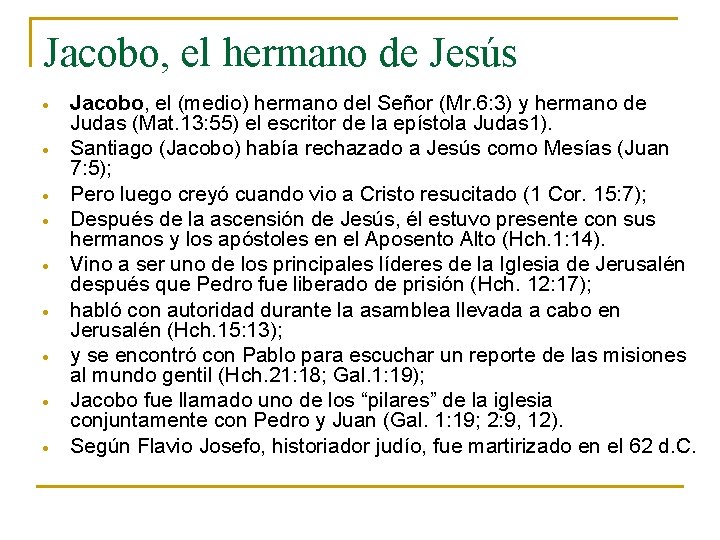 Jacobo, el hermano de Jesús

• Jacobo, el (medio) hermano del Señor (Mr.6:3) y hermano de Judas (Mat.13:55) el escritor de la epístola Judas1).
• Santiago (Jacobo) había rechazado a Jesús como Mesías (Juan 7:5);
• Pero luego creyó cuando vio a Cristo resucitado (1 Cor. 15:7);
• Después de la ascensión de Jesús, él estuvo presente con sus hermanos y los apóstoles en el Aposento Alto (Hch.1:14).
• Vino a ser uno de los principales líderes de la Iglesia de Jerusalén después que Pedro fue liberado de prisión (Hch. 12:17);
• habló con autoridad durante la asamblea llevada a cabo en Jerusalén (Hch.15:13);
• y se encontró con Pablo para escuchar un reporte de las misiones al mundo gentil (Hch.21:18; Gal.1:19);
• Jacobo fue llamado uno de los "pilares" de la iglesia conjuntamente con Pedro y Juan (Gal. 1:19; 2:9, 12).
• Según Flavio Josefo, historiador judío, fue martirizado en el 62 d.C.